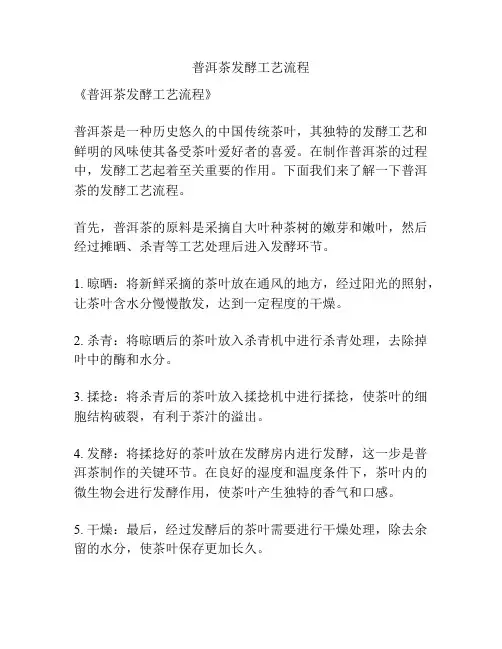 普洱茶发酵工艺流程

《普洱茶发酵工艺流程》

普洱茶是一种历史悠久的中国传统茶叶，其独特的发酵工艺和鲜明的风味使其备受茶叶爱好者的喜爱。在制作普洱茶的过程中，发酵工艺起着至关重要的作用。下面我们来了解一下普洱茶的发酵工艺流程。

首先，普洱茶的原料是采摘自大叶种茶树的嫩芽和嫩叶，然后经过摊晒、杀青等工艺处理后进入发酵环节。

1. 晾晒：将新鲜采摘的茶叶放在通风的地方，经过阳光的照射，让茶叶含水分慢慢散发，达到一定程度的干燥。

2. 杀青：将晾晒后的茶叶放入杀青机中进行杀青处理，去除掉叶中的酶和水分。

3. 揉捻：将杀青后的茶叶放入揉捻机中进行揉捻，使茶叶的细胞结构破裂，有利于茶汁的溢出。

4. 发酵：将揉捻好的茶叶放在发酵房内进行发酵，这一步是普洱茶制作的关键环节。在良好的湿度和温度条件下，茶叶内的微生物会进行发酵作用，使茶叶产生独特的香气和口感。

5. 干燥：最后，经过发酵后的茶叶需要进行干燥处理，除去余留的水分，使茶叶保存更加长久。